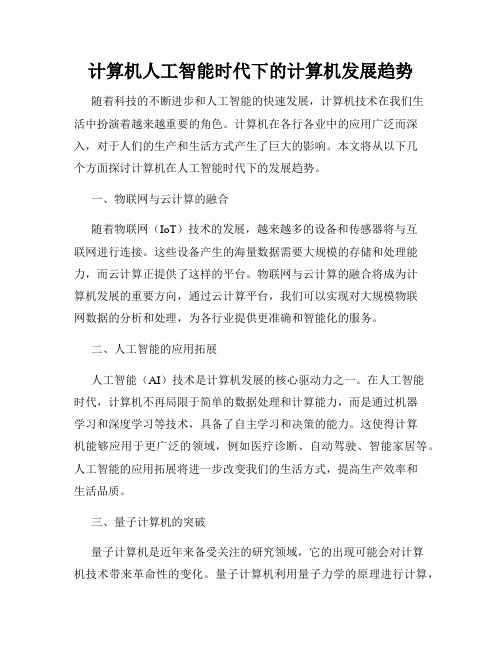 计算机人工智能时代下的计算机发展趋势

随着科技的不断进步和人工智能的快速发展，计算机技术在我们生活中扮演着越来越重要的角色。计算机在各行各业中的应用广泛而深入，对于人们的生产和生活方式产生了巨大的影响。本文将从以下几个方面探讨计算机在人工智能时代下的发展趋势。

一、物联网与云计算的融合

随着物联网（IoT）技术的发展，越来越多的设备和传感器将与互联网进行连接。这些设备产生的海量数据需要大规模的存储和处理能力，而云计算正提供了这样的平台。物联网与云计算的融合将成为计算机发展的重要方向，通过云计算平台，我们可以实现对大规模物联网数据的分析和处理，为各行业提供更准确和智能化的服务。

二、人工智能的应用拓展

人工智能（AI）技术是计算机发展的核心驱动力之一。在人工智能时代，计算机不再局限于简单的数据处理和计算能力，而是通过机器学习和深度学习等技术，具备了自主学习和决策的能力。这使得计算机能够应用于更广泛的领域，例如医疗诊断、自动驾驶、智能家居等。人工智能的应用拓展将进一步改变我们的生活方式，提高生产效率和生活品质。

三、量子计算机的突破

量子计算机是近年来备受关注的研究领域，它的出现可能会对计算机技术带来革命性的变化。量子计算机利用量子力学的原理进行计算，